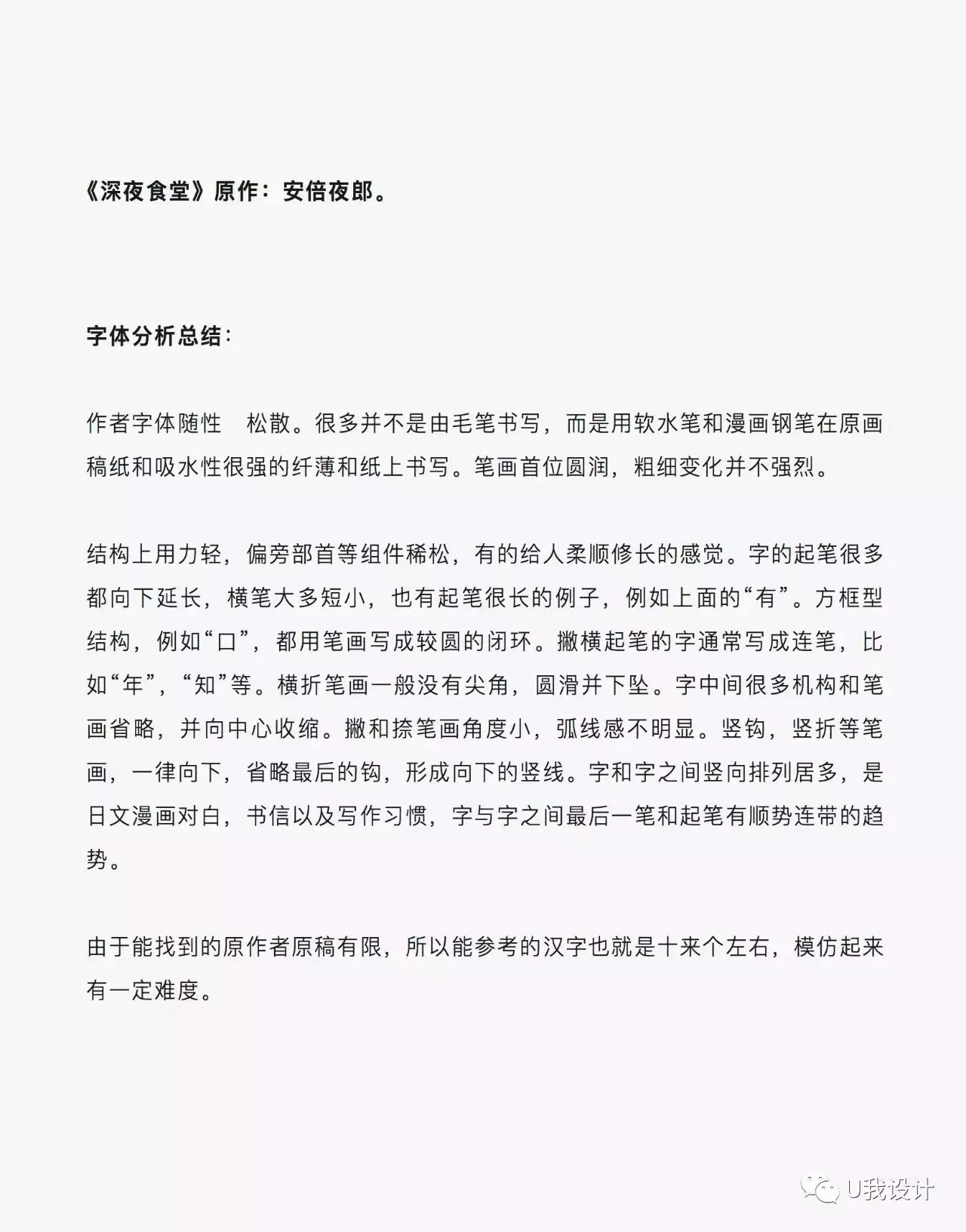 《深夜食堂》原作：安倍夜郎。

字体分析总结：

作者字体随性　松散。很多并不是由毛笔书写，而是用软水笔和漫画钢笔在原画稿纸和吸水性很强的纤薄和纸上书写。笔画首位圆润，粗细变化并不强烈。

结构上用力轻，偏旁部首等组件稀松，有的给人柔顺修长的感觉。字的起笔很多都向下延长，横笔大多短小，也有起笔很长的例子，例如上面的“有”。方框型结构，例如“口”，都用笔画写成较圆的闭环。撇横起笔的字通常写成连笔，比如“年”，“知”等。横折笔画一般没有尖角，圆滑并下坠。字中间很多机构和笔画省略，并向中心收缩。撇和捺笔画角度小，弧线感不明显。竖钩，竖折等笔画，一律向下，省略最后的钩，形成向下的竖线。字和字之间竖向排列居多，是日文漫画对白，书信以及写作习惯，字与字之间最后一笔和起笔有顺势连带的趋势。

由于能找到的原作者原稿有限，所以能参考的汉字也就是十来个左右，模仿起来有一定难度。

U我设计